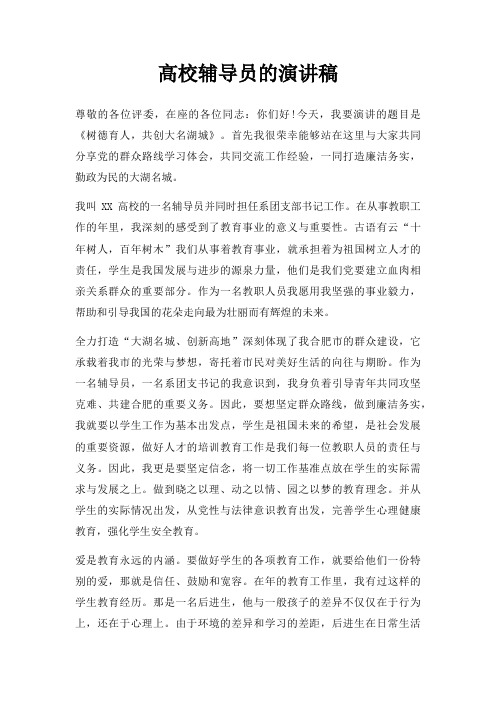 高校辅导员的演讲稿

尊敬的各位评委，在座的各位同志：你们好！今天，我要演讲的题目是《树德育人，共创大名湖城》。首先我很荣幸能够站在这里与大家共同分享党的群众路线学习体会，共同交流工作经验，一同打造廉洁务实，勤政为民的大湖名城。

我叫 XX 高校的一名辅导员并同时担任系团支部书记工作。在从事教职工作的年里，我深刻的感受到了教育事业的意义与重要性。古语有云“十年树人，百年树木”我们从事着教育事业，就承担着为祖国树立人才的责任，学生是我国发展与进步的源泉力量，他们是我们党要建立血肉相亲关系群众的重要部分。作为一名教职人员我愿用我坚强的事业毅力，帮助和引导我国的花朵走向最为壮丽而有辉煌的未来。

全力打造“大湖名城、创新高地”深刻体现了我合肥市的群众建设，它承载着我市的光荣与梦想，寄托着市民对美好生活的向往与期盼。作为一名辅导员，一名系团支书记的我意识到，我身负着引导青年共同攻坚克难、共建合肥的重要义务。因此，要想坚定群众路线，做到廉洁务实，我就要以学生工作为基本出发点，学生是祖国未来的希望，是社会发展的重要资源，做好人才的培训教育工作是我们每一位教职人员的责任与义务。因此，我更是要坚定信念，将一切工作基准点放在学生的实际需求与发展之上。做到晓之以理、动之以情、园之以梦的教育理念。并从学生的实际情况出发，从党性与法律意识教育出发，完善学生心理健康教育，强化学生安全教育。

爱是教育永远的内涵。要做好学生的各项教育工作，就要给他们一份特别的爱，那就是信任、鼓励和宽容。在年的教育工作里，我有过这样的学生教育经历。那是一名后进生，他与一般孩子的差异不仅仅在于行为上，还在于心理上。由于环境的差异和学习的差距，后进生在日常生活